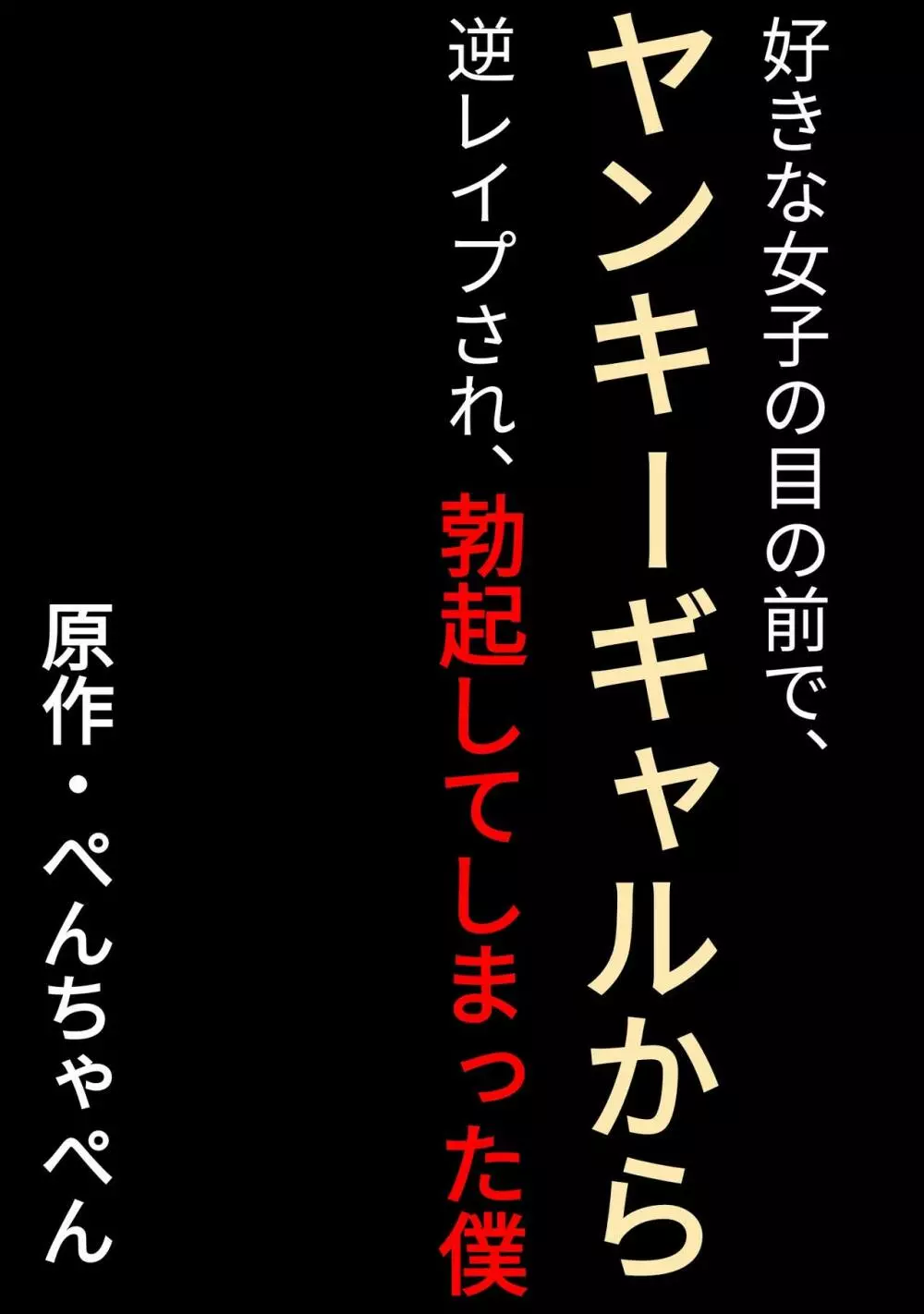 好きな女子の目の前で、
ヤンキーギャルから
逆レイプされ、勃起してしまった僕

原作・ぺんちゃぺん